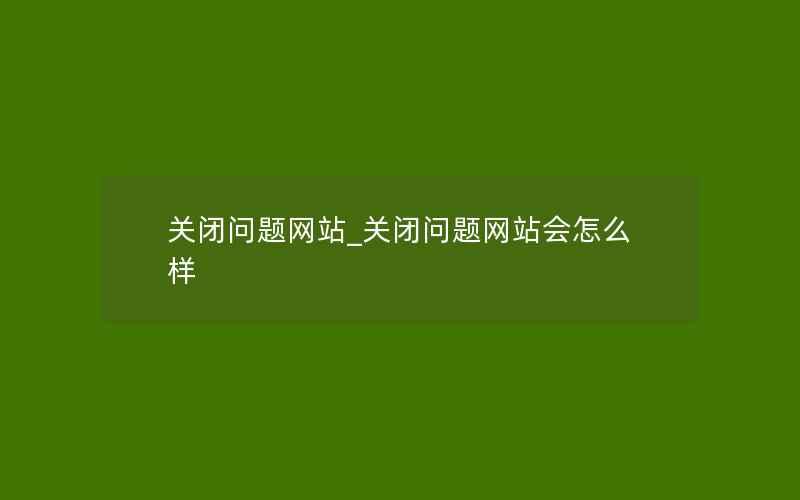 关闭问题网站_关闭问题网站会怎么样